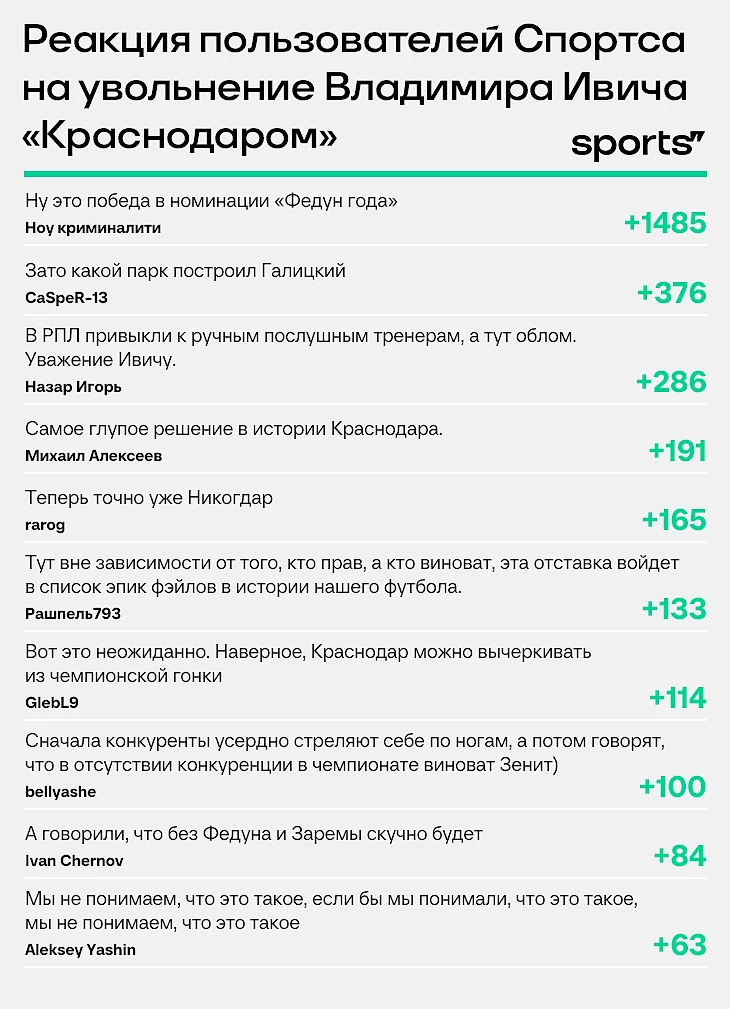 Реакция пользователей Спортса на увольнение Владимира Ивича «Краснодаром»

sports"

Ну это победа в номинации «Федун года»
Ноу криминалити
+1485

Зато какой парк построил Галицкий
CaSpeR-13
+376

В РПЛ привыкли к ручным послушным тренерам, а тут облом. Уважение Ивичу.
Назар Игорь
+286

Самое глупое решение в истории Краснодара.
Михаил Алексеев
+191

Теперь точно уже Никогдар
rarog
+165

Тут вне зависимости от того, кто прав, а кто виноват, эта отставка войдет в список эпик фэйлов в истории нашего футбола.
Рашпель793
+133

Вот это неожиданно. Наверное, Краснодар можно вычеркивать из чемпионской гонки
GlebL9
+114

Сначала конкуренты усердно стреляют себе по ногам, а потом говорят, что в отсутствии конкуренции в чемпионате виноват Зенит)
bellyashe
+100

А говорили, что без Федуна и Заремы скучно будет
Ivan Chernov
+84

Мы не понимаем, что это такое, если бы мы понимали, что это такое, мы не понимаем, что это такое
Aleksey Yashin
+63